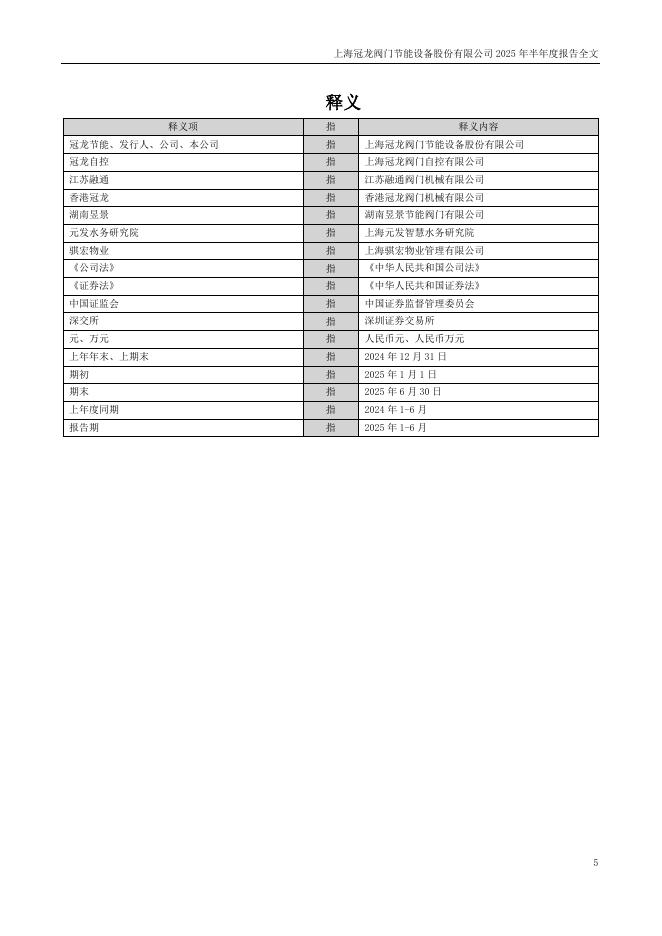 上海冠龙阀门节能设备股份有限公司 2025 年半年度报告全文

释义

| 释义项 | 指 | 释义内容 |
|---|---|---|
| 冠龙节能、发行人、公司、本公司 | 指 | 上海冠龙阀门节能设备股份有限公司 |
| 冠龙自控 | 指 | 上海冠龙阀门自控有限公司 |
| 江苏融通 | 指 | 江苏融通阀门机械有限公司 |
| 香港冠龙 | 指 | 香港冠龙阀门机械有限公司 |
| 湖南昱景 | 指 | 湖南昱景节能阀门有限公司 |
| 元发水务研究院 | 指 | 上海元发智慧水务研究院 |
| 骐宏物业 | 指 | 上海骐宏物业管理有限公司 |
| 《公司法》 | 指 | 《中华人民共和国公司法》 |
| 《证券法》 | 指 | 《中华人民共和国证券法》 |
| 中国证监会 | 指 | 中国证券监督管理委员会 |
| 深交所 | 指 | 深圳证券交易所 |
| 元、万元 | 指 | 人民币元、人民币万元 |
| 上年年末、上期末 | 指 | 2024 年 12 月 31 日 |
| 期初 | 指 | 2025 年 1 月 1 日 |
| 期末 | 指 | 2025 年 6 月 30 日 |
| 上年度同期 | 指 | 2024 年 1-6 月 |
| 报告期 | 指 | 2025 年 1-6 月 |

5